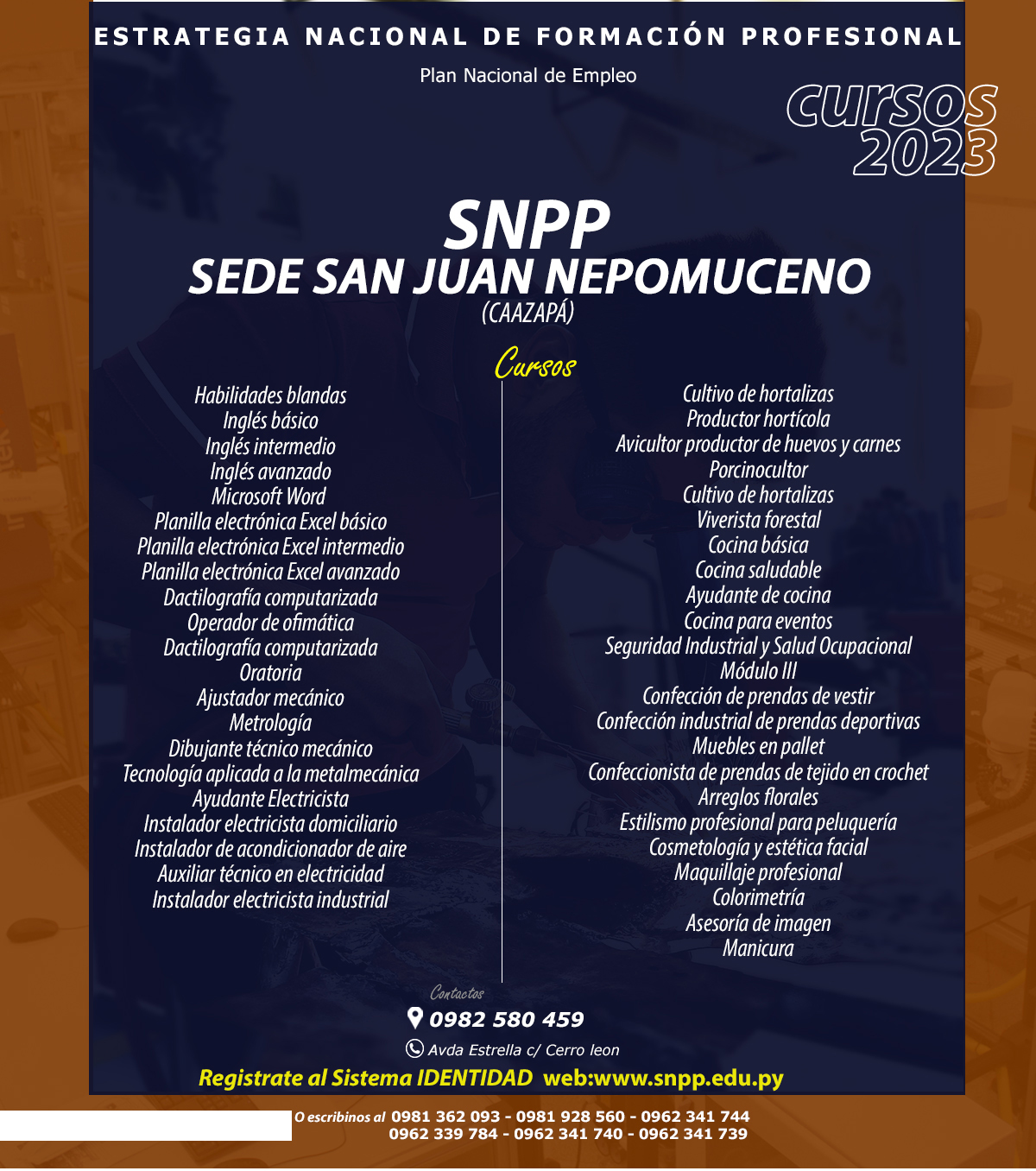 ESTRATEGIA NACIONAL DE FORMACIÓN PROFESIONAL

Plan Nacional de Empleo

CURSOS 2023

SNPP
SEDE SAN JUAN NEPOMUCENO
(CAAZAPÁ)

Cursos

Habilidades blandas
Inglés básico
Inglés intermedio
Inglés avanzado
Microsoft Word
Planilla electrónica Excel básico
Planilla electrónica Excel intermedio
Planilla electrónica Excel avanzado
Dactilografía computarizada
Operador de ofimática
Dactilografía computarizada
Oratoria
Ajustador mecánico
Metrología
Dibujante técnico mecánico
Tecnología aplicada a la metalmecánica
Ayudante Electricista
Instalador electricista domiciliario
Instalador de acondicionador de aire
Auxiliar técnico en electricidad
Instalador electricista industrial

Cultivo de hortalizas
Productor hortícola
Avicultor productor de huevos y carnes
Porcinocultor
Cultivo de hortalizas
Viverista forestal
Cocina básica
Cocina saludable
Ayudante de cocina
Cocina para eventos
Seguridad Industrial y Salud Ocupacional
Módulo III
Confección de prendas de vestir
Confección industrial de prendas deportivas
Muebles en pallet
Confeccionista de prendas de tejido en crochet
Arreglos florales
Estilismo profesional para peluquería
Cosmetología y estética facial
Maquillaje profesional
Colorimetría
Asesoría de imagen
Manicura

Contactos
0982 580 459
Avda Estrella c/ Cerro leon

Registrate al Sistema IDENTIDAD web:www.snpp.edu.py

O escribinos al 0981 362 093 - 0981 928 560 - 0962 341 744
0962 339 784 - 0962 341 740 - 0962 341 739